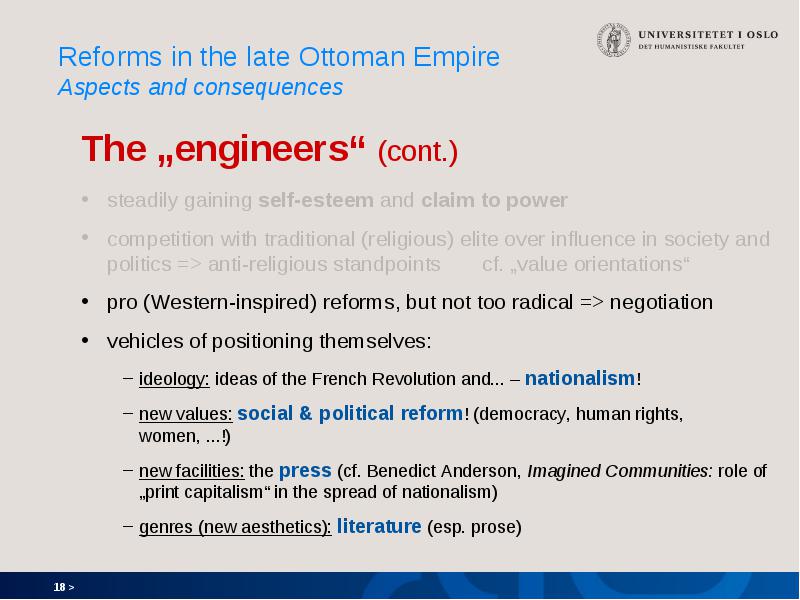 UNIVERSITETET I OSLO
DET HUMANISTISKE FAKULTET

Reforms in the late Ottoman Empire
Aspects and consequences

The „engineers“ (cont.)

• steadily gaining self-esteem and claim to power

• competition with traditional (religious) elite over influence in society and politics => anti-religious standpoints cf. „value orientations“

• pro (Western-inspired) reforms, but not too radical => negotiation

• vehicles of positioning themselves:

– ideology: ideas of the French Revolution and... – nationalism!

– new values: social & political reform! (democracy, human rights, women, ...!)

– new facilities: the press (cf. Benedict Anderson, Imagined Communities: role of „print capitalism“ in the spread of nationalism)

– genres (new aesthetics): literature (esp. prose)

18 >